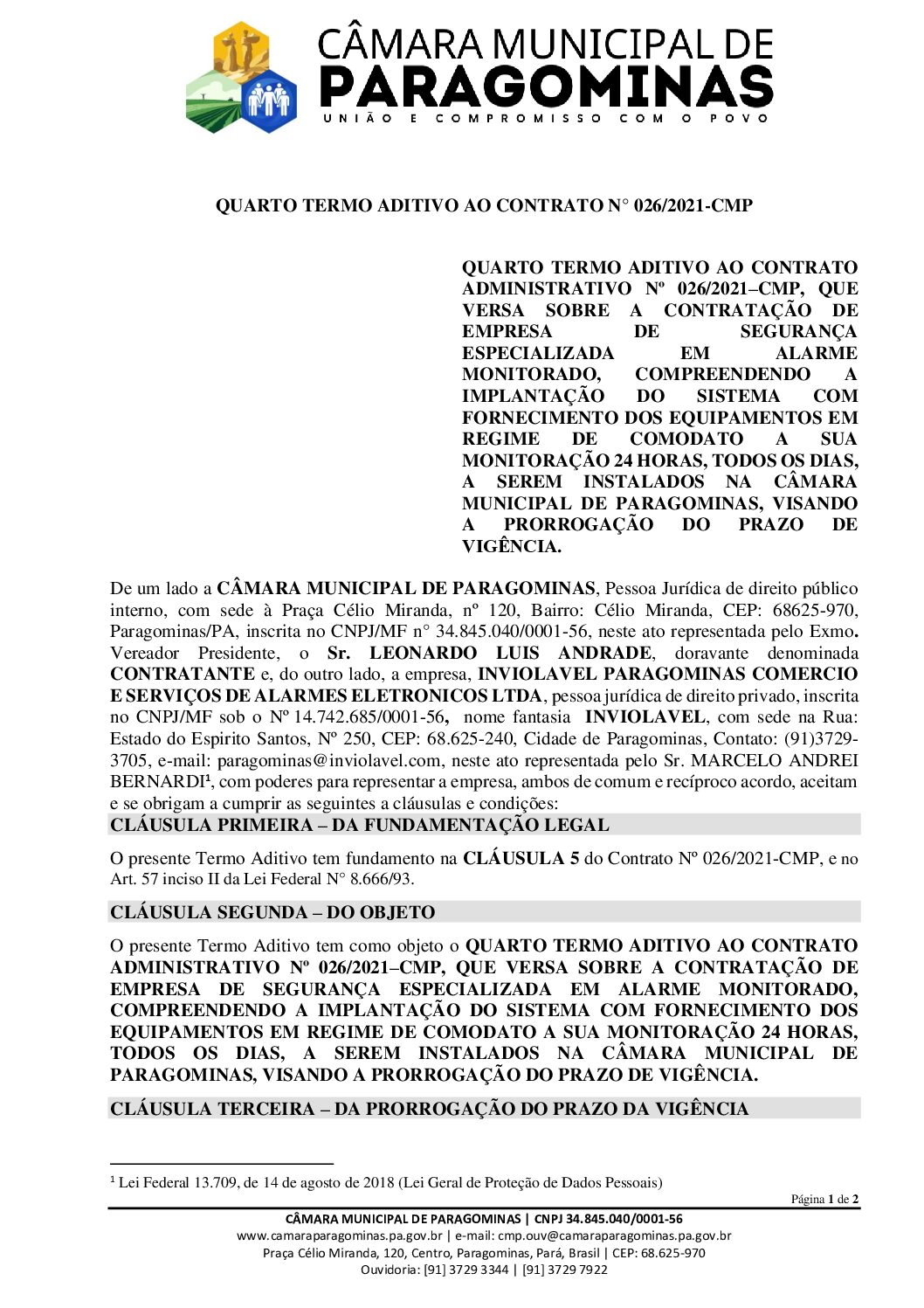 CÂMARA MUNICIPAL DE
PARAGOMINAS
UNIÃO E COMPROMISSO COM O POVO

QUARTO TERMO ADITIVO AO CONTRATO N° 026/2021-CMP

QUARTO TERMO ADITIVO AO CONTRATO ADMINISTRATIVO Nº 026/2021–CMP, QUE VERSA SOBRE A CONTRATAÇÃO DE EMPRESA DE SEGURANÇA ESPECIALIZADA EM ALARME MONITORADO, COMPREENDENDO A IMPLANTAÇÃO DO SISTEMA COM FORNECIMENTO DOS EQUIPAMENTOS EM REGIME DE COMODATO A SUA MONITORAÇÃO 24 HORAS, TODOS OS DIAS, A SEREM INSTALADOS NA CÂMARA MUNICIPAL DE PARAGOMINAS, VISANDO A PRORROGAÇÃO DO PRAZO DE VIGÊNCIA.

De um lado a CÂMARA MUNICIPAL DE PARAGOMINAS, Pessoa Jurídica de direito público interno, com sede à Praça Célio Miranda, nº 120, Bairro: Célio Miranda, CEP: 68625-970, Paragominas/PA, inscrita no CNPJ/MF n° 34.845.040/0001-56, neste ato representada pelo Exmo. Vereador Presidente, o Sr. LEONARDO LUIS ANDRADE, doravante denominada CONTRATANTE e, do outro lado, a empresa, INVIOLAVEL PARAGOMINAS COMERCIO E SERVIÇOS DE ALARMES ELETRONICOS LTDA, pessoa jurídica de direito privado, inscrita no CNPJ/MF sob o Nº 14.742.685/0001-56, nome fantasia INVIOLAVEL, com sede na Rua: Estado do Espirito Santos, Nº 250, CEP: 68.625-240, Cidade de Paragominas, Contato: (91)3729-3705, e-mail: paragominas@inviolavel.com, neste ato representada pelo Sr. MARCELO ANDREI BERNARDI¹, com poderes para representar a empresa, ambos de comum e recíproco acordo, aceitam e se obrigam a cumprir as seguintes a cláusulas e condições:

CLÁUSULA PRIMEIRA – DA FUNDAMENTAÇÃO LEGAL

O presente Termo Aditivo tem fundamento na CLÁUSULA 5 do Contrato Nº 026/2021-CMP, e no Art. 57 inciso II da Lei Federal N° 8.666/93.

CLÁUSULA SEGUNDA – DO OBJETO

O presente Termo Aditivo tem como objeto o QUARTO TERMO ADITIVO AO CONTRATO ADMINISTRATIVO Nº 026/2021–CMP, QUE VERSA SOBRE A CONTRATAÇÃO DE EMPRESA DE SEGURANÇA ESPECIALIZADA EM ALARME MONITORADO, COMPREENDENDO A IMPLANTAÇÃO DO SISTEMA COM FORNECIMENTO DOS EQUIPAMENTOS EM REGIME DE COMODATO A SUA MONITORAÇÃO 24 HORAS, TODOS OS DIAS, A SEREM INSTALADOS NA CÂMARA MUNICIPAL DE PARAGOMINAS, VISANDO A PRORROGAÇÃO DO PRAZO DE VIGÊNCIA.

CLÁUSULA TERCEIRA – DA PRORROGAÇÃO DO PRAZO DA VIGÊNCIA

¹ Lei Federal 13.709, de 14 de agosto de 2018 (Lei Geral de Proteção de Dados Pessoais)

Página 1 de 2

CÂMARA MUNICIPAL DE PARAGOMINAS | CNPJ 34.845.040/0001-56
www.camaraparagominas.pa.gov.br | e-mail: cmp.ouv@camaraparagominas.pa.gov.br
Praça Célio Miranda, 120, Centro, Paragominas, Pará, Brasil | CEP: 68.625-970
Ouvidoria: [91] 3729 3344 | [91] 3729 7922